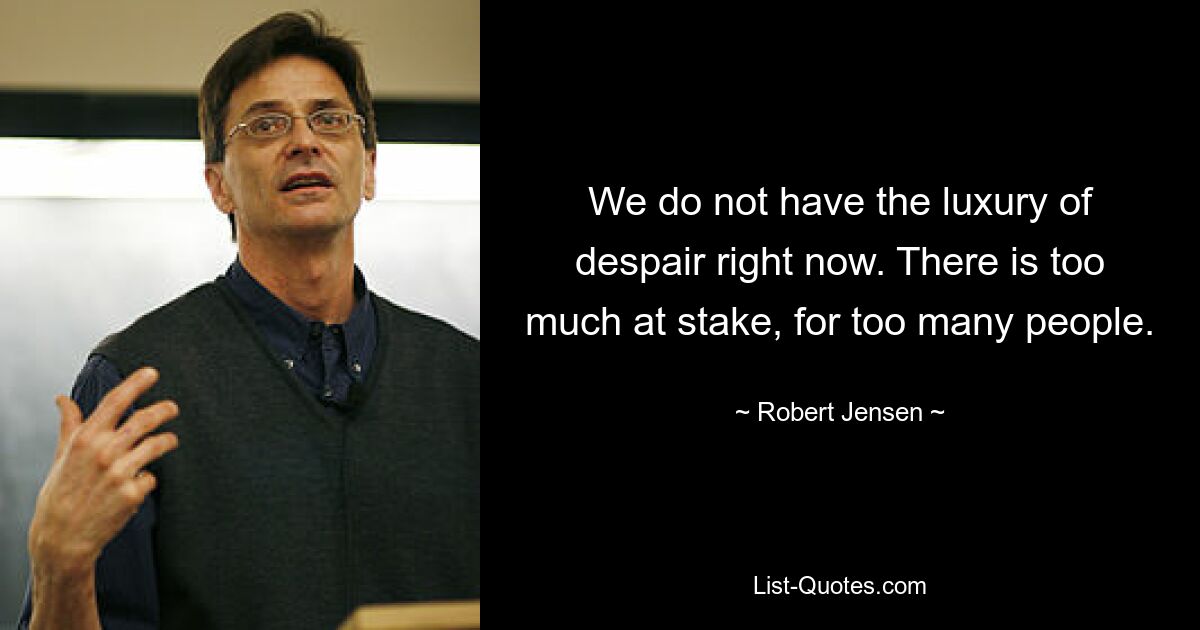 We do not have the luxury of despair right now. There is too much at stake, for too many people.

~ Robert Jensen ~

List-Quotes.com